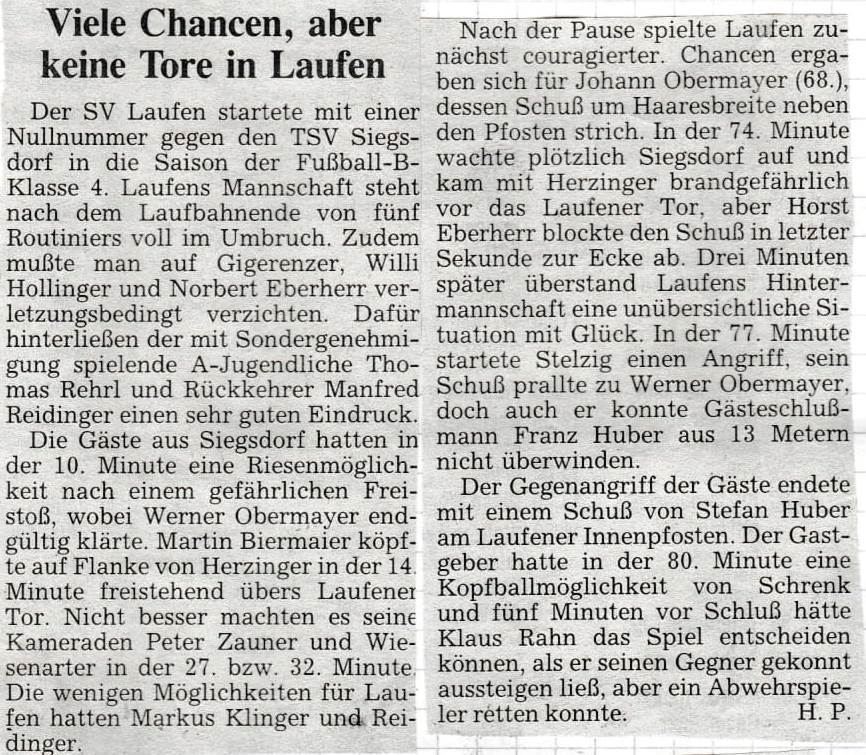 Viele Chancen, aber keine Tore in Laufen

Der SV Laufen startete mit einer Nullnummer gegen den TSV Siegsdorf in die Saison der Fußball-B-Klasse 4. Laufens Mannschaft steht nach dem Laufbahnende von fünf Routiniers voll im Umbruch. Zudem mußte man auf Gigerenzer, Willi Hollinger und Norbert Eberherr verletzungsbedingt verzichten. Dafür hinterließen der mit Sondergenehmigung spielende A-Jugendliche Thomas Rehrl und Rückkehrer Manfred Reidinger einen sehr guten Eindruck.

Die Gäste aus Siegsdorf hatten in der 10. Minute eine Riesenmöglichkeit nach einem gefährlichen Freistoß, wobei Werner Obermayer endgültig klärte. Martin Biermaier köpfte auf Flanke von Herzinger in der 14. Minute freistehend übers Laufener Tor. Nicht besser machten es seine Kameraden Peter Zauner und Wiesenarter in der 27. bzw. 32. Minute. Die wenigen Möglichkeiten für Laufen hatten Markus Klinger und Reidinger.

Nach der Pause spielte Laufen zunächst couragierter. Chancen ergaben sich für Johann Obermayer (68.), dessen Schuß um Haaresbreite neben den Pfosten strich. In der 74. Minute wachte plötzlich Siegsdorf auf und kam mit Herzinger brandgefährlich vor das Laufener Tor, aber Horst Eberherr blockte den Schuß in letzter Sekunde zur Ecke ab. Drei Minuten später überstand Laufens Hintermannschaft eine unübersichtliche Situation mit Glück. In der 77. Minute startete Stelzig einen Angriff, sein Schuß prallte zu Werner Obermayer, doch auch er konnte Gästeschlußmann Franz Huber aus 13 Metern nicht überwinden.

Der Gegenangriff der Gäste endete mit einem Schuß von Stefan Huber am Laufener Innenpfosten. Der Gastgeber hatte in der 80. Minute eine Kopfballmöglichkeit von Schrenk und fünf Minuten vor Schluß hätte Klaus Rahn das Spiel entscheiden können, als er seinen Gegner gekonnt aussteigen ließ, aber ein Abwehrspieler retten konnte. H. P.